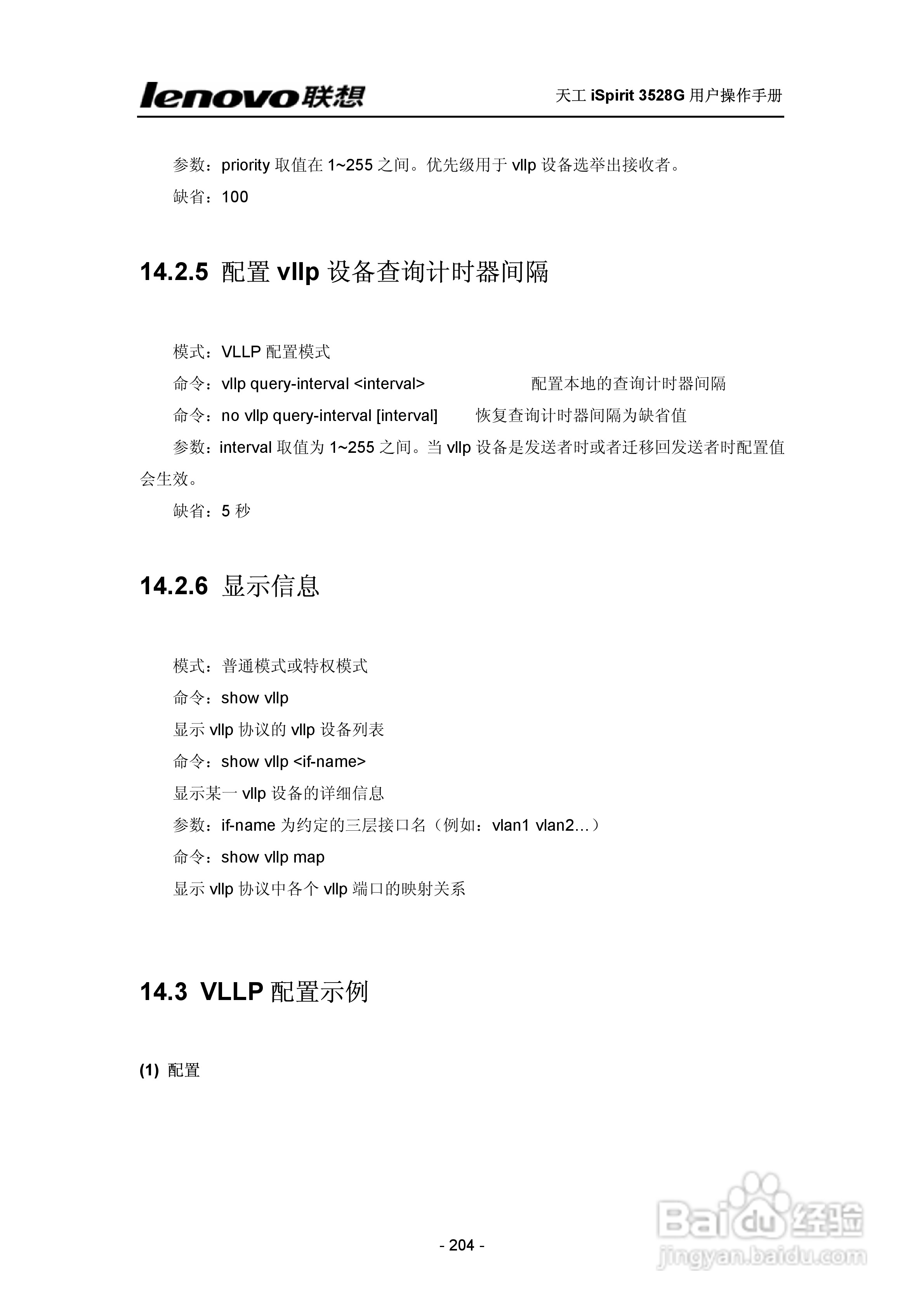 lenovo联想

天工 iSpirit 3528G 用户操作手册

参数：priority 取值在 1~255 之间。优先级用于 vllp 设备选举出接收者。

缺省：100

14.2.5 配置 vllp 设备查询计时器间隔

模式：VLLP 配置模式

命令：vllp query-interval <interval>　　配置本地的查询计时器间隔

命令：no vllp query-interval [interval]　　恢复查询计时器间隔为缺省值

参数：interval 取值为 1~255 之间。当 vllp 设备是发送者时或者迁移回发送者时配置值会生效。

缺省：5 秒

14.2.6 显示信息

模式：普通模式或特权模式

命令：show vllp

显示 vllp 协议的 vllp 设备列表

命令：show vllp <if-name>

显示某一 vllp 设备的详细信息

参数：if-name 为约定的三层接口名（例如：vlan1 vlan2…）

命令：show vllp map

显示 vllp 协议中各个 vllp 端口的映射关系

14.3 VLLP 配置示例

(1) 配置

- 204 -

Baidu 经验
jingyan.baidu.com